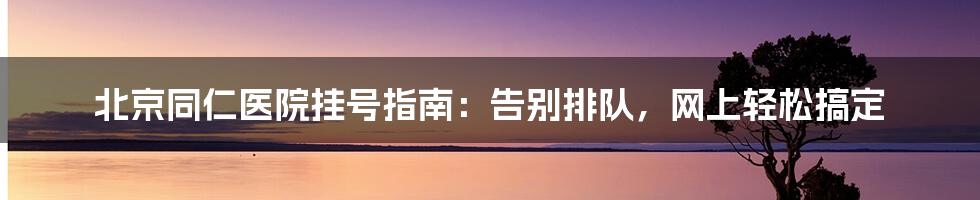 北京同仁医院挂号指南：告别排队，网上轻松搞定